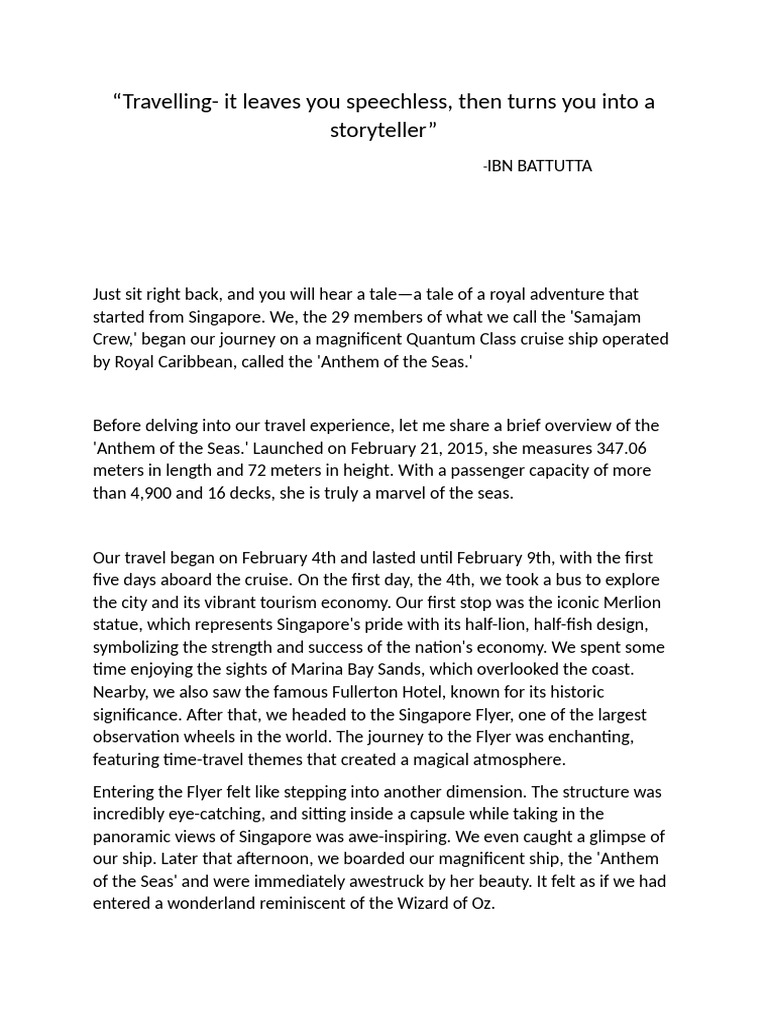 "Travelling- it leaves you speechless, then turns you into a storyteller"

-IBN BATTUTTA

Just sit right back, and you will hear a tale—a tale of a royal adventure that started from Singapore. We, the 29 members of what we call the 'Samajam Crew,' began our journey on a magnificent Quantum Class cruise ship operated by Royal Caribbean, called the 'Anthem of the Seas.'

Before delving into our travel experience, let me share a brief overview of the 'Anthem of the Seas.' Launched on February 21, 2015, she measures 347.06 meters in length and 72 meters in height. With a passenger capacity of more than 4,900 and 16 decks, she is truly a marvel of the seas.

Our travel began on February 4th and lasted until February 9th, with the first five days aboard the cruise. On the first day, the 4th, we took a bus to explore the city and its vibrant tourism economy. Our first stop was the iconic Merlion statue, which represents Singapore's pride with its half-lion, half-fish design, symbolizing the strength and success of the nation's economy. We spent some time enjoying the sights of Marina Bay Sands, which overlooked the coast. Nearby, we also saw the famous Fullerton Hotel, known for its historic significance. After that, we headed to the Singapore Flyer, one of the largest observation wheels in the world. The journey to the Flyer was enchanting, featuring time-travel themes that created a magical atmosphere.

Entering the Flyer felt like stepping into another dimension. The structure was incredibly eye-catching, and sitting inside a capsule while taking in the panoramic views of Singapore was awe-inspiring. We even caught a glimpse of our ship. Later that afternoon, we boarded our magnificent ship, the 'Anthem of the Seas' and were immediately awestruck by her beauty. It felt as if we had entered a wonderland reminiscent of the Wizard of Oz.